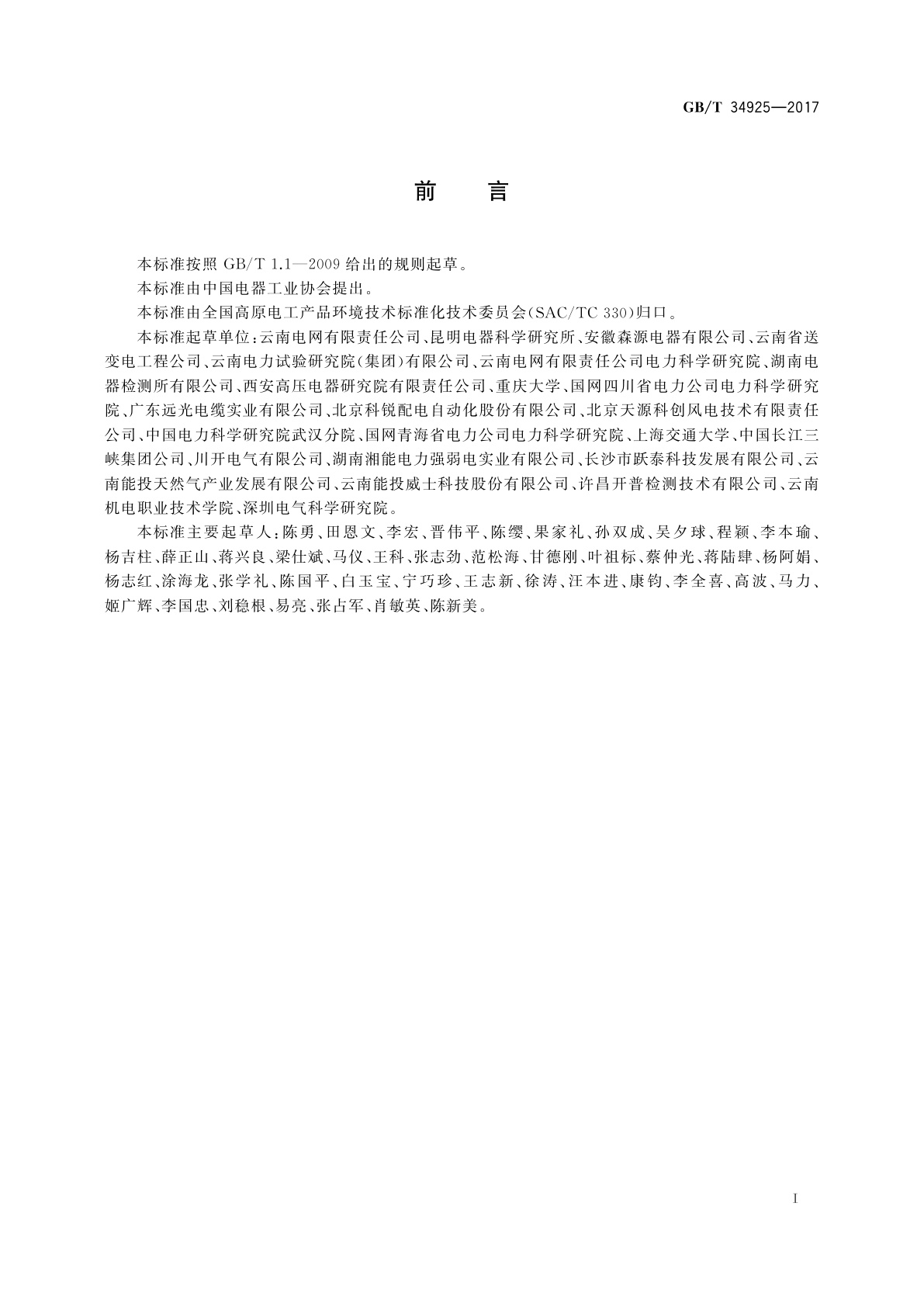 GB/T 34925—2017

前　言

本标准按照 GB/T 1.1—2009 给出的规则起草。

本标准由中国电器工业协会提出。

本标准由全国高原电工产品环境技术标准化技术委员会(SAC/TC 330)归口。

本标准起草单位：云南电网有限责任公司、昆明电器科学研究所、安徽森源电器有限公司、云南省送变电工程公司、云南电力试验研究院(集团)有限公司、云南电网有限责任公司电力科学研究院、湖南电器检测所有限公司、西安高压电器研究院有限责任公司、重庆大学、国网四川省电力公司电力科学研究院、广东远光电缆实业有限公司、北京科锐配电自动化股份有限公司、北京天源科创风电技术有限责任公司、中国电力科学研究院武汉分院、国网青海省电力公司电力科学研究院、上海交通大学、中国长江三峡集团公司、川开电气有限公司、湖南湘能电力强弱电实业有限公司、长沙市跃泰科技发展有限公司、云南能投天然气产业发展有限公司、云南能投威士科技股份有限公司、许昌开普检测技术有限公司、云南机电职业技术学院、深圳电气科学研究院。

本标准主要起草人：陈勇、田恩文、李宏、晋伟平、陈缨、果家礼、孙双成、吴夕球、程颖、李本瑜、杨吉柱、薛正山、蒋兴良、梁仕斌、马仪、王科、张志劲、范松海、甘德刚、叶祖标、蔡仲光、蒋陆肆、杨阿娟、杨志红、涂海龙、张学礼、陈国平、白玉宝、宁巧珍、王志新、徐涛、汪本进、康钧、李全喜、高波、马力、姬广辉、李国忠、刘稳根、易亮、张占军、肖敏英、陈新美。

I